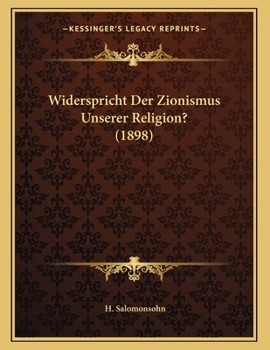 —KESSINGER'S LEGACY REPRINTS—

Widerspricht Der Zionismus Unserer Religion? (1898)

H. Salomonsohn